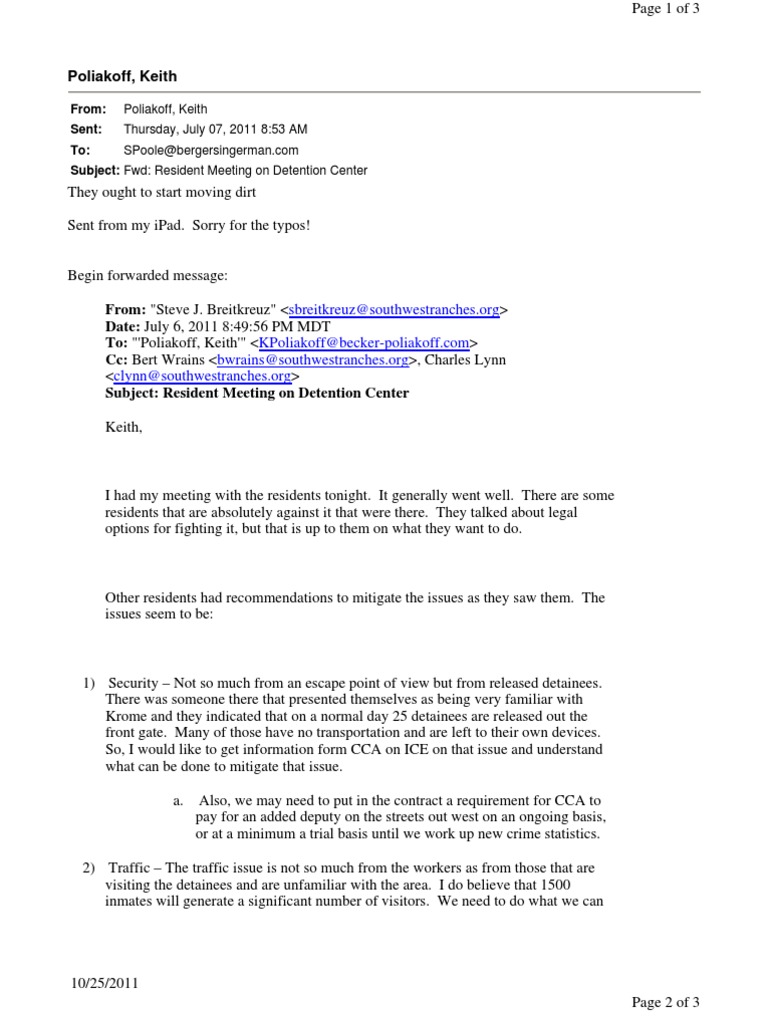 Page 1 of 3

Poliakoff, Keith

From: Poliakoff, Keith
Sent: Thursday, July 07, 2011 8:53 AM
To: SPoole@bergersingerman.com
Subject: Fwd: Resident Meeting on Detention Center

They ought to start moving dirt

Sent from my iPad. Sorry for the typos!

Begin forwarded message:

From: "Steve J. Breitkreuz" <sbreitkreuz@southwestranches.org>
Date: July 6, 2011 8:49:56 PM MDT
To: "'Poliakoff, Keith'" <KPoliakoff@becker-poliakoff.com>
Cc: Bert Wrains <bwrains@southwestranches.org>, Charles Lynn <clynn@southwestranches.org>
Subject: Resident Meeting on Detention Center

Keith,

I had my meeting with the residents tonight. It generally went well. There are some residents that are absolutely against it that were there. They talked about legal options for fighting it, but that is up to them on what they want to do.

Other residents had recommendations to mitigate the issues as they saw them. The issues seem to be:

1) Security – Not so much from an escape point of view but from released detainees. There was someone there that presented themselves as being very familiar with Krome and they indicated that on a normal day 25 detainees are released out the front gate. Many of those have no transportation and are left to their own devices. So, I would like to get information form CCA on ICE on that issue and understand what can be done to mitigate that issue.

a. Also, we may need to put in the contract a requirement for CCA to pay for an added deputy on the streets out west on an ongoing basis, or at a minimum a trial basis until we work up new crime statistics.

2) Traffic – The traffic issue is not so much from the workers as from those that are visiting the detainees and are unfamiliar with the area. I do believe that 1500 inmates will generate a significant number of visitors. We need to do what we can

10/25/2011

Page 2 of 3